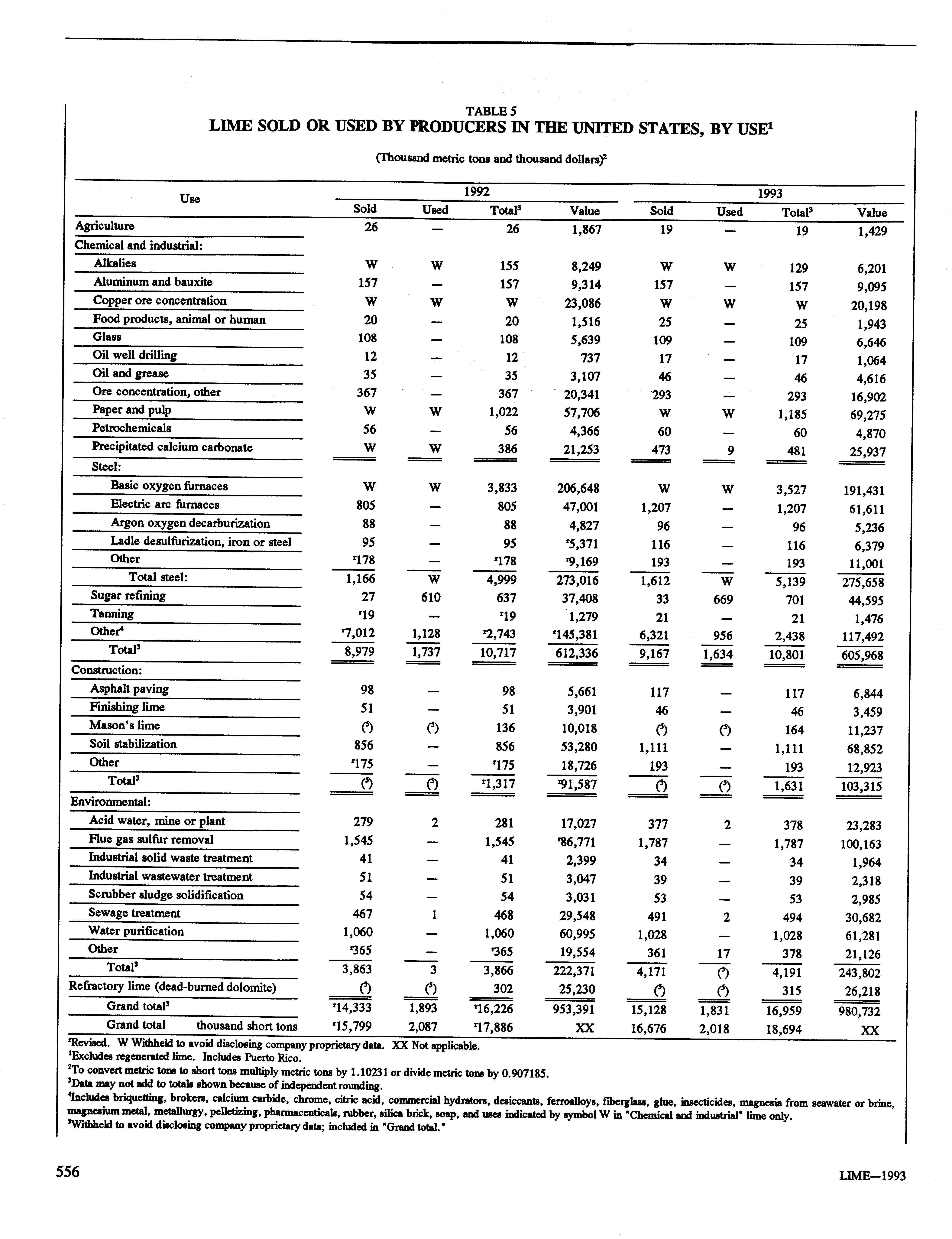 TABLE 5
LIME SOLD OR USED BY PRODUCERS IN THE UNITED STATES, BY USE$^1$

(Thousand metric tons and thousand dollars)$^2$

| Use | 1992 Sold | 1992 Used | 1992 Total$^3$ | 1992 Value | 1993 Sold | 1993 Used | 1993 Total$^3$ | 1993 Value |
|---|---|---|---|---|---|---|---|---|
| Agriculture | 26 | — | 26 | 1,867 | 19 | — | 19 | 1,429 |
| Chemical and industrial: | | | | | | | | |
| Alkalies | W | W | 155 | 8,249 | W | W | 129 | 6,201 |
| Aluminum and bauxite | 157 | — | 157 | 9,314 | 157 | — | 157 | 9,095 |
| Copper ore concentration | W | W | W | 23,086 | W | W | W | 20,198 |
| Food products, animal or human | 20 | — | 20 | 1,516 | 25 | — | 25 | 1,943 |
| Glass | 108 | — | 108 | 5,639 | 109 | — | 109 | 6,646 |
| Oil well drilling | 12 | — | 12 | 737 | 17 | — | 17 | 1,064 |
| Oil and grease | 35 | — | 35 | 3,107 | 46 | — | 46 | 4,616 |
| Ore concentration, other | 367 | — | 367 | 20,341 | 293 | — | 293 | 16,902 |
| Paper and pulp | W | W | 1,022 | 57,706 | W | W | 1,185 | 69,275 |
| Petrochemicals | 56 | — | 56 | 4,366 | 60 | — | 60 | 4,870 |
| Precipitated calcium carbonate | W | W | 386 | 21,253 | 473 | 9 | 481 | 25,937 |
| Steel: | | | | | | | | |
| Basic oxygen furnaces | W | W | 3,833 | 206,648 | W | W | 3,527 | 191,431 |
| Electric arc furnaces | 805 | — | 805 | 47,001 | 1,207 | — | 1,207 | 61,611 |
| Argon oxygen decarburization | 88 | — | 88 | 4,827 | 96 | — | 96 | 5,236 |
| Ladle desulfurization, iron or steel | 95 | — | 95 | $^r$5,371 | 116 | — | 116 | 6,379 |
| Other | $^r$178 | — | $^r$178 | $^r$9,169 | 193 | — | 193 | 11,001 |
| Total steel: | 1,166 | W | 4,999 | 273,016 | 1,612 | W | 5,139 | 275,658 |
| Sugar refining | 27 | 610 | 637 | 37,408 | 33 | 669 | 701 | 44,595 |
| Tanning | $^r$19 | — | $^r$19 | 1,279 | 21 | — | 21 | 1,476 |
| Other$^4$ | $^r$7,012 | 1,128 | $^r$2,743 | $^r$145,381 | 6,321 | 956 | 2,438 | 117,492 |
| Total$^3$ | 8,979 | 1,737 | 10,717 | 612,336 | 9,167 | 1,634 | 10,801 | 605,968 |
| Construction: | | | | | | | | |
| Asphalt paving | 98 | — | 98 | 5,661 | 117 | — | 117 | 6,844 |
| Finishing lime | 51 | — | 51 | 3,901 | 46 | — | 46 | 3,459 |
| Mason's lime | ($^5$) | ($^5$) | 136 | 10,018 | ($^5$) | ($^5$) | 164 | 11,237 |
| Soil stabilization | 856 | — | 856 | 53,280 | 1,111 | — | 1,111 | 68,852 |
| Other | $^r$175 | — | $^r$175 | 18,726 | 193 | — | 193 | 12,923 |
| Total$^3$ | ($^5$) | ($^5$) | $^r$1,317 | $^r$91,587 | ($^5$) | ($^5$) | 1,631 | 103,315 |
| Environmental: | | | | | | | | |
| Acid water, mine or plant | 279 | 2 | 281 | 17,027 | 377 | 2 | 378 | 23,283 |
| Flue gas sulfur removal | 1,545 | — | 1,545 | $^r$86,771 | 1,787 | — | 1,787 | 100,163 |
| Industrial solid waste treatment | 41 | — | 41 | 2,399 | 34 | — | 34 | 1,964 |
| Industrial wastewater treatment | 51 | — | 51 | 3,047 | 39 | — | 39 | 2,318 |
| Scrubber sludge solidification | 54 | — | 54 | 3,031 | 53 | — | 53 | 2,985 |
| Sewage treatment | 467 | 1 | 468 | 29,548 | 491 | 2 | 494 | 30,682 |
| Water purification | 1,060 | — | 1,060 | 60,995 | 1,028 | — | 1,028 | 61,281 |
| Other | $^r$365 | — | $^r$365 | 19,554 | 361 | 17 | 378 | 21,126 |
| Total$^3$ | 3,863 | 3 | 3,866 | 222,371 | 4,171 | ($^5$) | 4,191 | 243,802 |
| Refractory lime (dead-burned dolomite) | ($^5$) | ($^5$) | 302 | 25,230 | ($^5$) | ($^5$) | 315 | 26,218 |
| Grand total$^3$ | $^r$14,333 | 1,893 | $^r$16,226 | 953,391 | 15,128 | 1,831 | 16,959 | 980,732 |
| Grand total thousand short tons | $^r$15,799 | 2,087 | $^r$17,886 | XX | 16,676 | 2,018 | 18,694 | XX |

$^r$Revised. W Withheld to avoid disclosing company proprietary data. XX Not applicable.
$^1$Excludes regenerated lime. Includes Puerto Rico.
$^2$To convert metric tons to short tons multiply metric tons by 1.10231 or divide metric tons by 0.907185.
$^3$Data may not add to totals shown because of independent rounding.
$^4$Includes briquetting, brokers, calcium carbide, chrome, citric acid, commercial hydrators, desiccants, ferroalloys, fiberglass, glue, insecticides, magnesia from seawater or brine, magnesium metal, metallurgy, pelletizing, pharmaceuticals, rubber, silica brick, soap, and uses indicated by symbol W in "Chemical and industrial" lime only.
$^5$Withheld to avoid disclosing company proprietary data; included in "Grand total."

556

LIME—1993